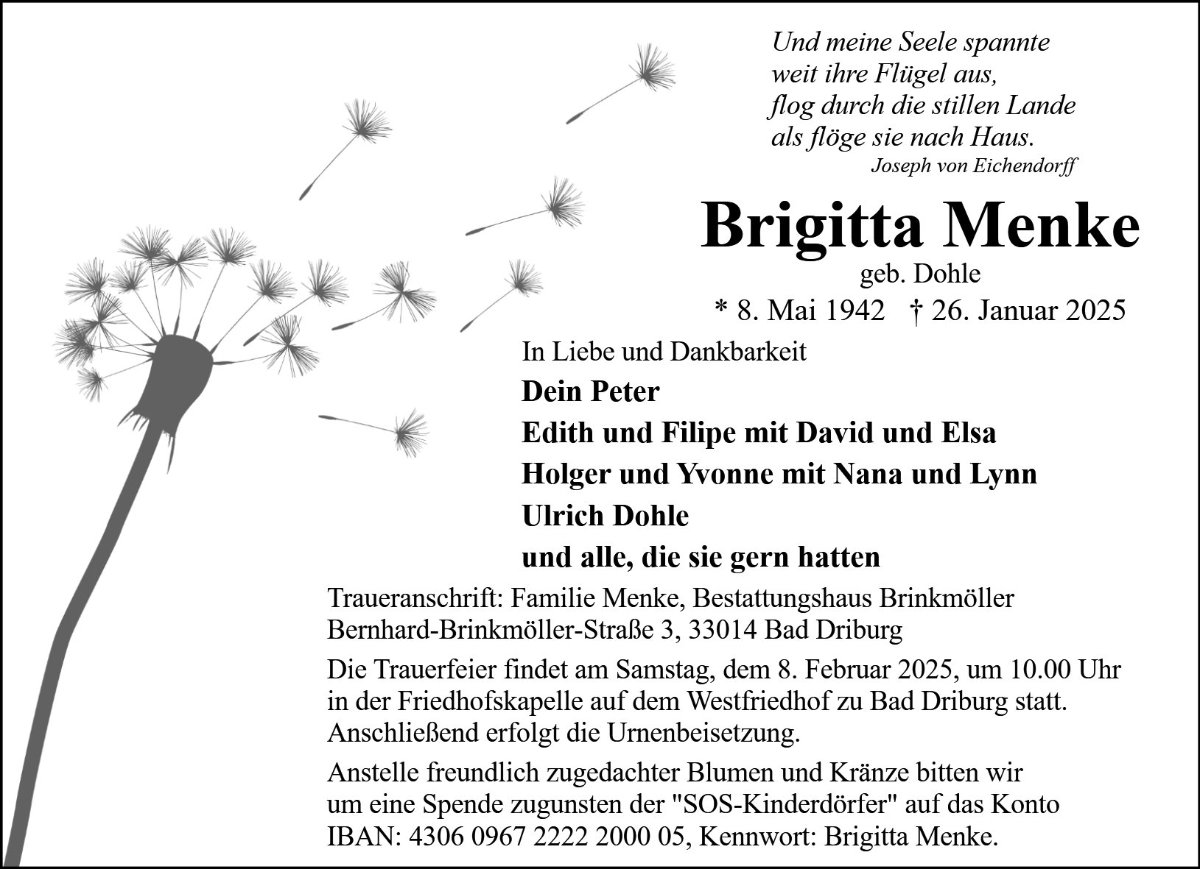 Und meine Seele spannte
weit ihre Flügel aus,
flog durch die stillen Lande
als flöge sie nach Haus.
Joseph von Eichendorff

Brigitta Menke
geb. Dohle
* 8. Mai 1942 † 26. Januar 2025

In Liebe und Dankbarkeit
Dein Peter
Edith und Filipe mit David und Elsa
Holger und Yvonne mit Nana und Lynn
Ulrich Dohle
und alle, die sie gern hatten

Traueranschrift: Familie Menke, Bestattungshaus Brinkmöller
Bernhard-Brinkmöller-Straße 3, 33014 Bad Driburg

Die Trauerfeier findet am Samstag, dem 8. Februar 2025, um 10.00 Uhr in der Friedhofskapelle auf dem Westfriedhof zu Bad Driburg statt. Anschließend erfolgt die Urnenbeisetzung.

Anstelle freundlich zugedachter Blumen und Kränze bitten wir um eine Spende zugunsten der "SOS-Kinderdörfer" auf das Konto IBAN: 4306 0967 2222 2000 05, Kennwort: Brigitta Menke.